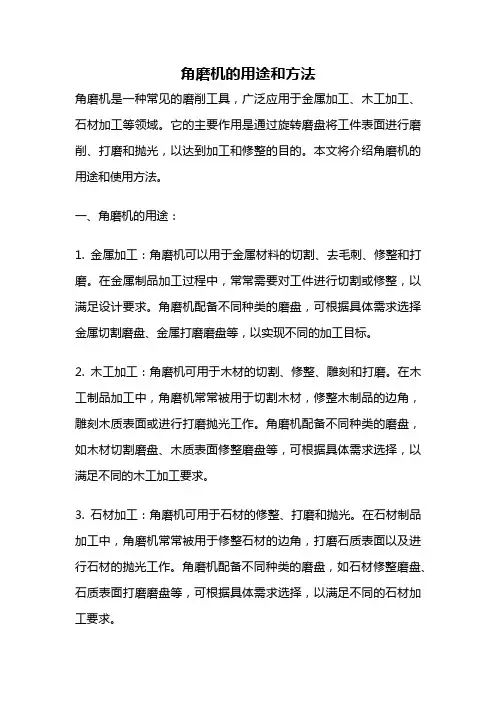 角磨机的用途和方法

角磨机是一种常见的磨削工具，广泛应用于金属加工、木工加工、石材加工等领域。它的主要作用是通过旋转磨盘将工件表面进行磨削、打磨和抛光，以达到加工和修整的目的。本文将介绍角磨机的用途和使用方法。

一、角磨机的用途：

1. 金属加工：角磨机可以用于金属材料的切割、去毛刺、修整和打磨。在金属制品加工过程中，常常需要对工件进行切割或修整，以满足设计要求。角磨机配备不同种类的磨盘，可根据具体需求选择金属切割磨盘、金属打磨磨盘等，以实现不同的加工目标。

2. 木工加工：角磨机可用于木材的切割、修整、雕刻和打磨。在木工制品加工中，角磨机常常被用于切割木材，修整木制品的边角，雕刻木质表面或进行打磨抛光工作。角磨机配备不同种类的磨盘，如木材切割磨盘、木质表面修整磨盘等，可根据具体需求选择，以满足不同的木工加工要求。

3. 石材加工：角磨机可用于石材的修整、打磨和抛光。在石材制品加工中，角磨机常常被用于修整石材的边角，打磨石质表面以及进行石材的抛光工作。角磨机配备不同种类的磨盘，如石材修整磨盘、石质表面打磨磨盘等，可根据具体需求选择，以满足不同的石材加工要求。